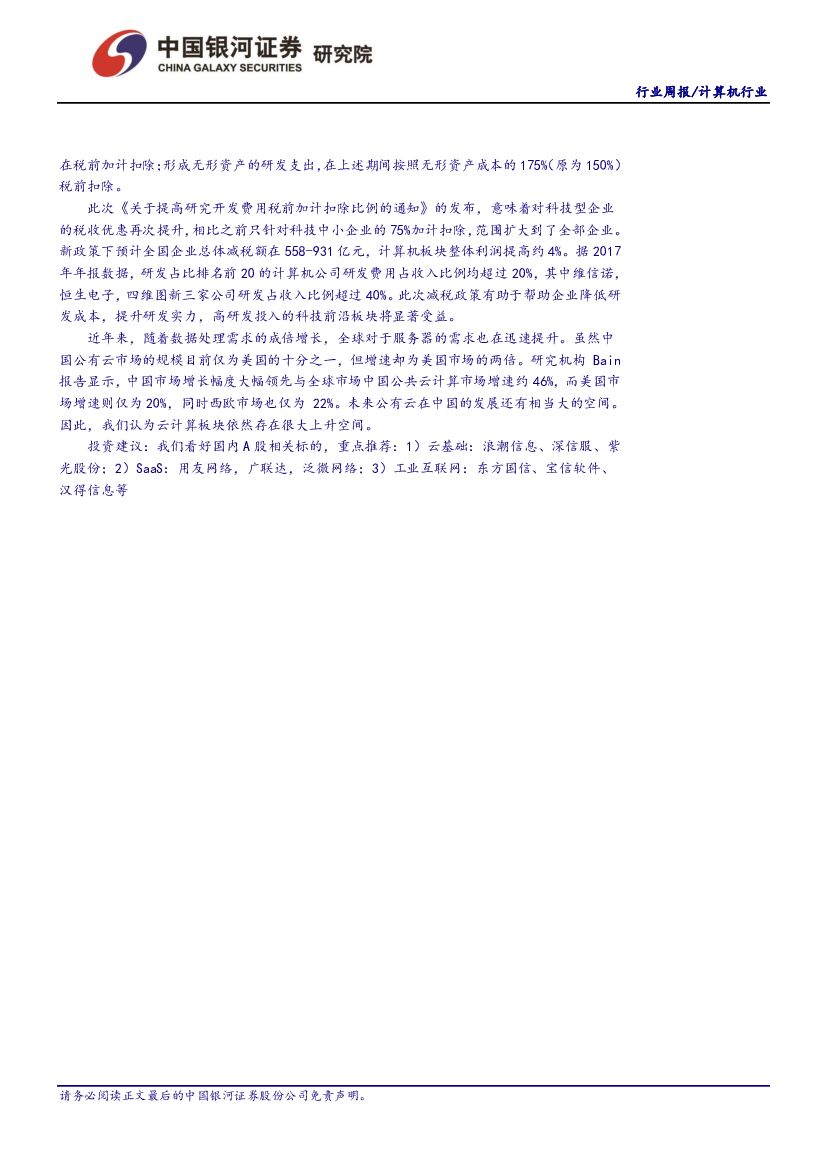 中国银河证券 研究院
CHINA GALAXY SECURITIES

行业周报/计算机行业

在税前加计扣除;形成无形资产的研发支出,在上述期间按照无形资产成本的175%(原为150%)税前扣除。

此次《关于提高研究开发费用税前加计扣除比例的通知》的发布,意味着对科技型企业的税收优惠再次提升,相比之前只针对科技中小企业的75%加计扣除,范围扩大到了全部企业。新政策下预计全国企业总体减税额在558-931亿元,计算机板块整体利润提高约4%。据2017年年报数据,研发占比排名前20的计算机公司研发费用占收入比例均超过20%,其中维信诺,恒生电子,四维图新三家公司研发占收入比例超过40%。此次减税政策有助于帮助企业降低研发成本,提升研发实力,高研发投入的科技前沿板块将显著受益。

近年来,随着数据处理需求的成倍增长,全球对于服务器的需求也在迅速提升。虽然中国公有云市场的规模目前仅为美国的十分之一,但增速却为美国市场的两倍。研究机构Bain报告显示,中国市场增长幅度大幅领先与全球市场中国公共云计算市场增速约46%,而美国市场增速则仅为20%,同时西欧市场也仅为22%。未来公有云在中国的发展还有相当大的空间。因此,我们认为云计算板块依然存在很大上升空间。

投资建议:我们看好国内A股相关标的,重点推荐:1)云基础:浪潮信息、深信服、紫光股份;2)SaaS:用友网络,广联达,泛微网络;3)工业互联网:东方国信、宝信软件、汉得信息等

请务必阅读正文最后的中国银河证券股份公司免责声明。